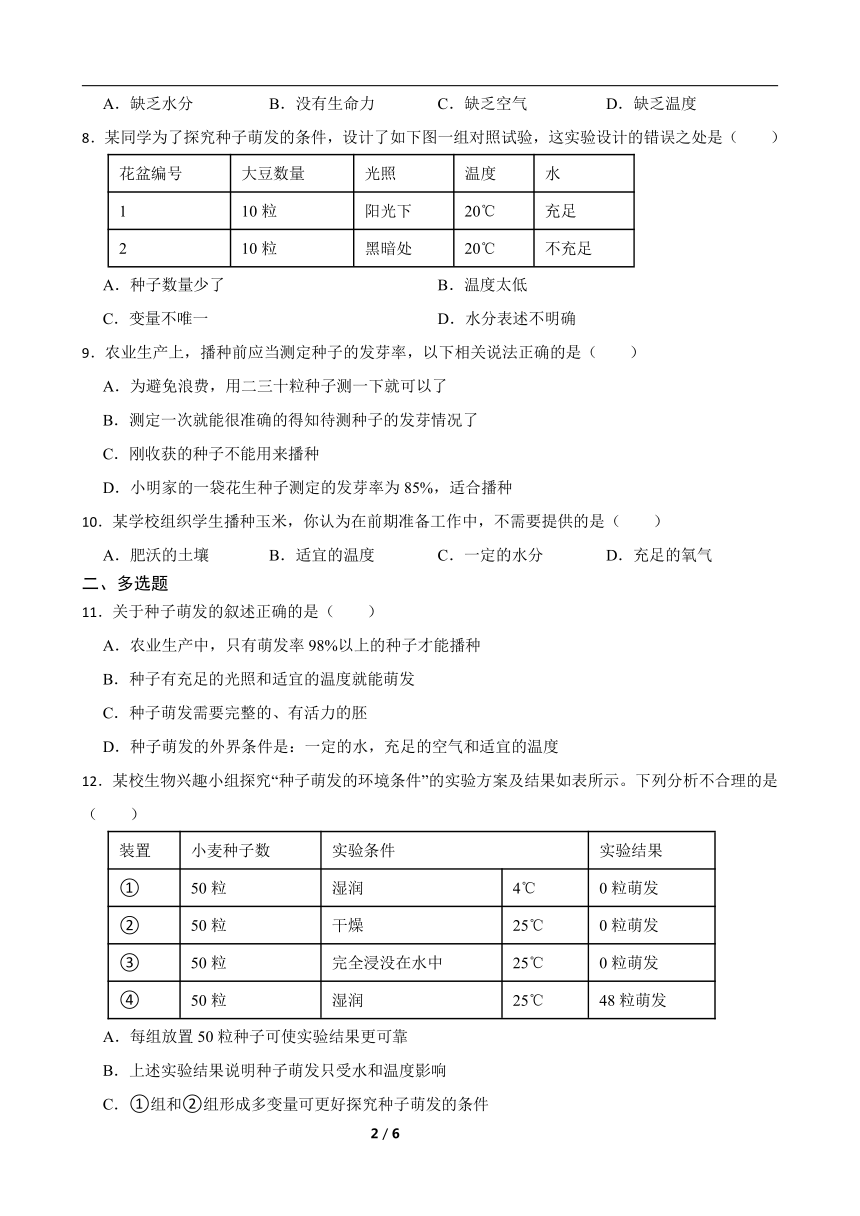 A．缺乏水分　　B．没有生命力　　C．缺乏空气　　D．缺乏温度

8．某同学为了探究种子萌发的条件，设计了如下图一组对照试验，这实验设计的错误之处是（　　）

| 花盆编号 | 大豆数量 | 光照 | 温度 | 水 |
|---|---|---|---|---|
| 1 | 10 粒 | 阳光下 | 20℃ | 充足 |
| 2 | 10 粒 | 黑暗处 | 20℃ | 不充足 |

A．种子数量少了　　B．温度太低

C．变量不唯一　　D．水分表述不明确

9．农业生产上，播种前应当测定种子的发芽率，以下相关说法正确的是（　　）

A．为避免浪费，用二三十粒种子测一下就可以了

B．测定一次就能很准确的得知待测种子的发芽情况了

C．刚收获的种子不能用来播种

D．小明家的一袋花生种子测定的发芽率为 85%，适合播种

10．某学校组织学生播种玉米，你认为在前期准备工作中，不需要提供的是（　　）

A．肥沃的土壤　　B．适宜的温度　　C．一定的水分　　D．充足的氧气

二、多选题

11．关于种子萌发的叙述正确的是（　　）

A．农业生产中，只有萌发率 98%以上的种子才能播种

B．种子有充足的光照和适宜的温度就能萌发

C．种子萌发需要完整的、有活力的胚

D．种子萌发的外界条件是：一定的水，充足的空气和适宜的温度

12．某校生物兴趣小组探究“种子萌发的环境条件”的实验方案及结果如表所示。下列分析不合理的是（　　）

| 装置 | 小麦种子数 | 实验条件 | | 实验结果 |
|---|---|---|---|---|
| ① | 50 粒 | 湿润 | 4℃ | 0 粒萌发 |
| ② | 50 粒 | 干燥 | 25℃ | 0 粒萌发 |
| ③ | 50 粒 | 完全浸没在水中 | 25℃ | 0 粒萌发 |
| ④ | 50 粒 | 湿润 | 25℃ | 48 粒萌发 |

A．每组放置 50 粒种子可使实验结果更可靠

B．上述实验结果说明种子萌发只受水和温度影响

C．①组和②组形成多变量可更好探究种子萌发的条件

2 / 6